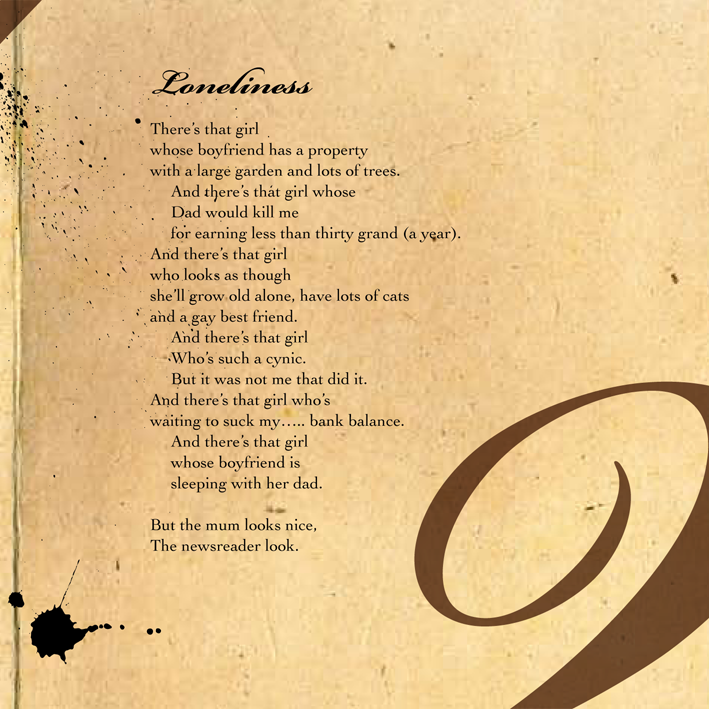 Loneliness

There's that girl
whose boyfriend has a property
with a large garden and lots of trees.
And there's that girl whose
Dad would kill me
for earning less than thirty grand (a year).
And there's that girl
who looks as though
she'll grow old alone, have lots of cats
and a gay best friend.
And there's that girl
Who's such a cynic.
But it was not me that did it.
And there's that girl who's
waiting to suck my….. bank balance.
And there's that girl
whose boyfriend is
sleeping with her dad.

But the mum looks nice,
The newsreader look.

9